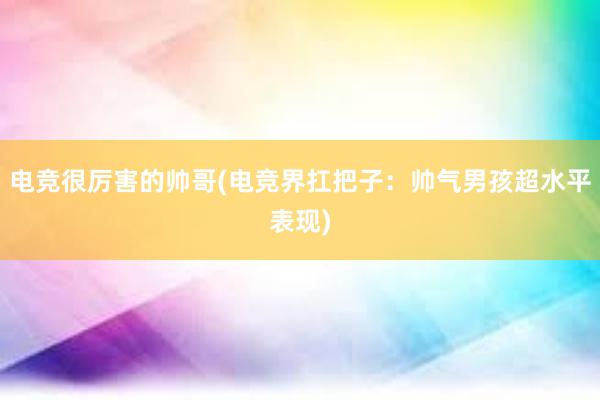 电竞很厉害的帅哥(电竞界扛把子：帅气男孩超水平表现)